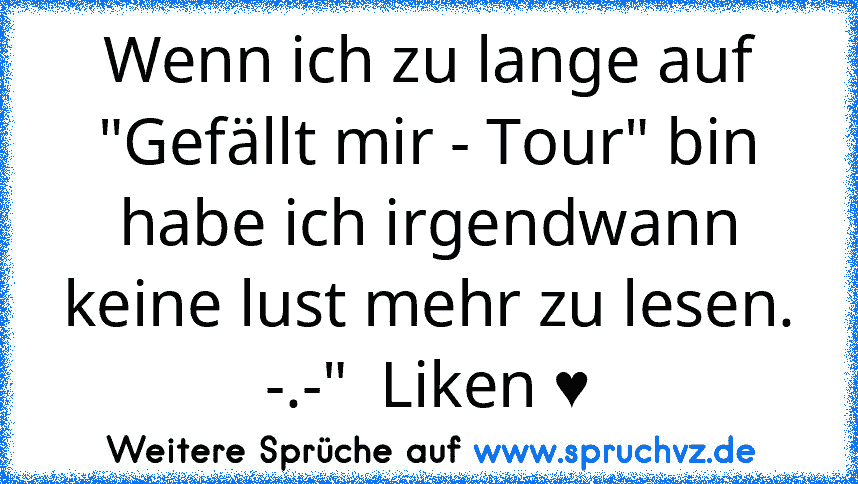 Wenn ich zu lange auf "Gefällt mir - Tour" bin habe ich irgendwann keine lust mehr zu lesen. -.-"  Liken ♥

Weitere Sprüche auf www.spruchvz.de